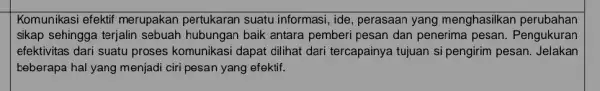 Komunikasi efektif merupakan pertukaran suatu informasi, ide, perasaan yang menghasilkan perubahan sikap sehingga terjalin sebuah hubungan baik antara pemberi pesan dan penerima pesan. Pengukuran efektivitas dari suatu proses komunikasi dapat dilihat dari tercapainya tujuan si pengirim pesan. Jelakan beberapa hal yang menjadi ciri pesan yang efektif.